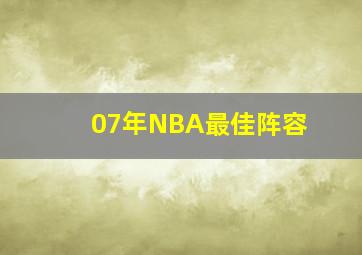 07年NBA最佳阵容